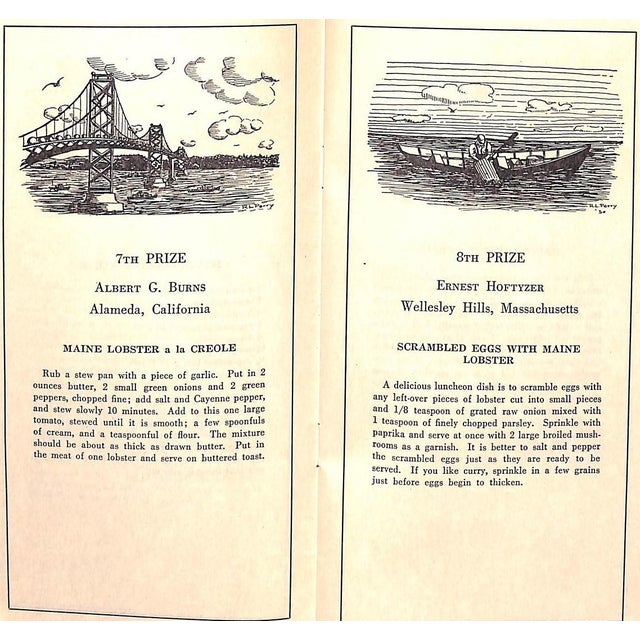 R L Perry

7TH PRIZE

ALBERT G. BURNS

Alameda, California

MAINE LOBSTER a la CREOLE

Rub a stew pan with a piece of garlic. Put in 2 ounces butter, 2 small green onions and 2 green peppers, chopped fine; add salt and Cayenne pepper, and stew slowly 10 minutes. Add to this one large tomato, stewed until it is smooth; a few spoonfuls of cream, and a teaspoonful of flour. The mixture should be about as thick as drawn butter. Put in the meat of one lobster and serve on buttered toast.

R L Perry '30

8TH PRIZE

ERNEST HOFTYZER

Wellesley Hills, Massachusetts

SCRAMBLED EGGS WITH MAINE LOBSTER

A delicious luncheon dish is to scramble eggs with any left-over pieces of lobster cut into small pieces and 1/8 teaspoon of grated raw onion mixed with 1 teaspoon of finely chopped parsley. Sprinkle with paprika and serve at once with 2 large broiled mushrooms as a garnish. It is better to salt and pepper the scrambled eggs just as they are ready to be served. If you like curry, sprinkle in a few grains just before eggs begin to thicken.